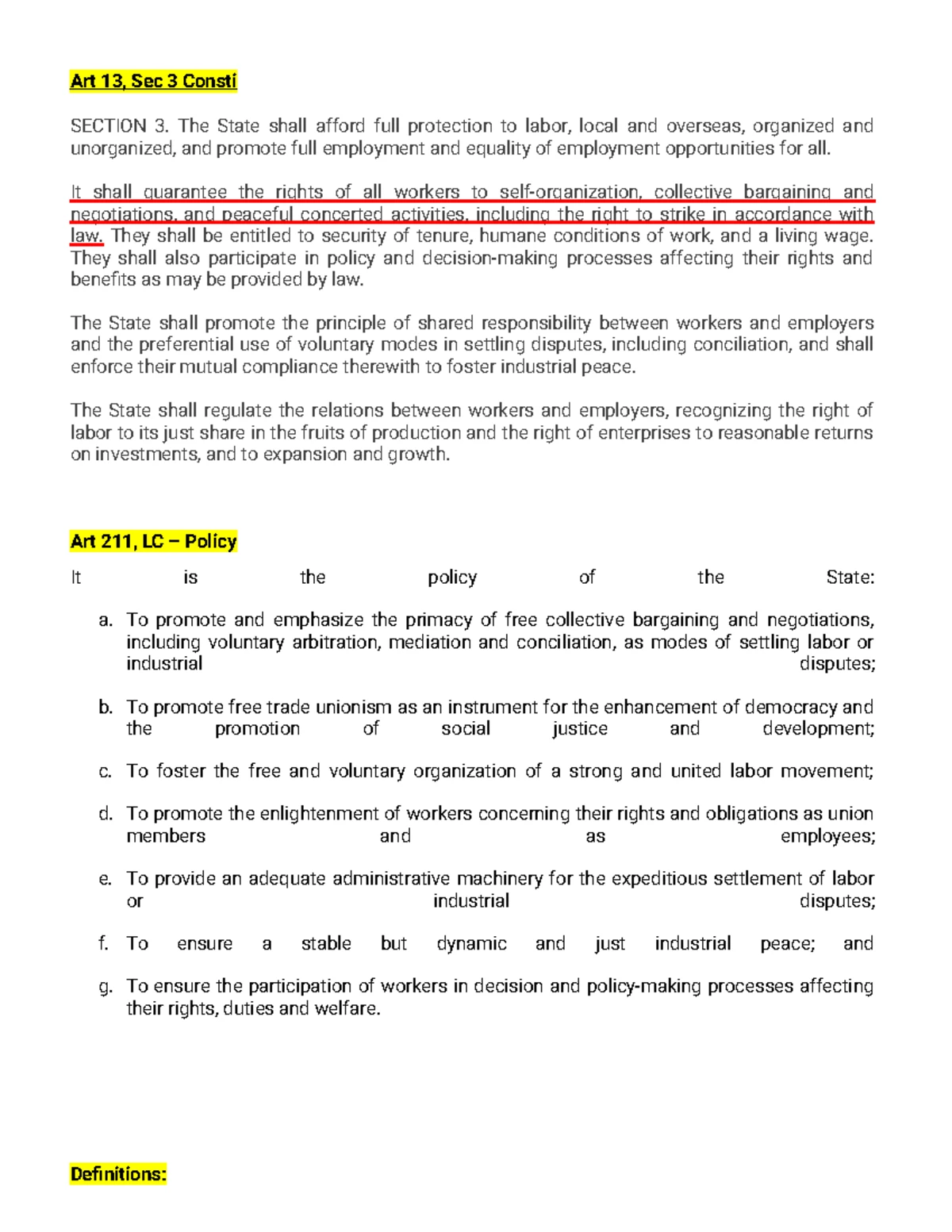 Art 13, Sec 3 Consti

SECTION 3. The State shall afford full protection to labor, local and overseas, organized and unorganized, and promote full employment and equality of employment opportunities for all.

It shall guarantee the rights of all workers to self-organization, collective bargaining and negotiations, and peaceful concerted activities, including the right to strike in accordance with law. They shall be entitled to security of tenure, humane conditions of work, and a living wage. They shall also participate in policy and decision-making processes affecting their rights and benefits as may be provided by law.

The State shall promote the principle of shared responsibility between workers and employers and the preferential use of voluntary modes in settling disputes, including conciliation, and shall enforce their mutual compliance therewith to foster industrial peace.

The State shall regulate the relations between workers and employers, recognizing the right of labor to its just share in the fruits of production and the right of enterprises to reasonable returns on investments, and to expansion and growth.

Art 211, LC – Policy

It is the policy of the State:

a. To promote and emphasize the primacy of free collective bargaining and negotiations, including voluntary arbitration, mediation and conciliation, as modes of settling labor or industrial disputes;

b. To promote free trade unionism as an instrument for the enhancement of democracy and the promotion of social justice and development;

c. To foster the free and voluntary organization of a strong and united labor movement;

d. To promote the enlightenment of workers concerning their rights and obligations as union members and as employees;

e. To provide an adequate administrative machinery for the expeditious settlement of labor or industrial disputes;

f. To ensure a stable but dynamic and just industrial peace; and

g. To ensure the participation of workers in decision and policy-making processes affecting their rights, duties and welfare.

Definitions: